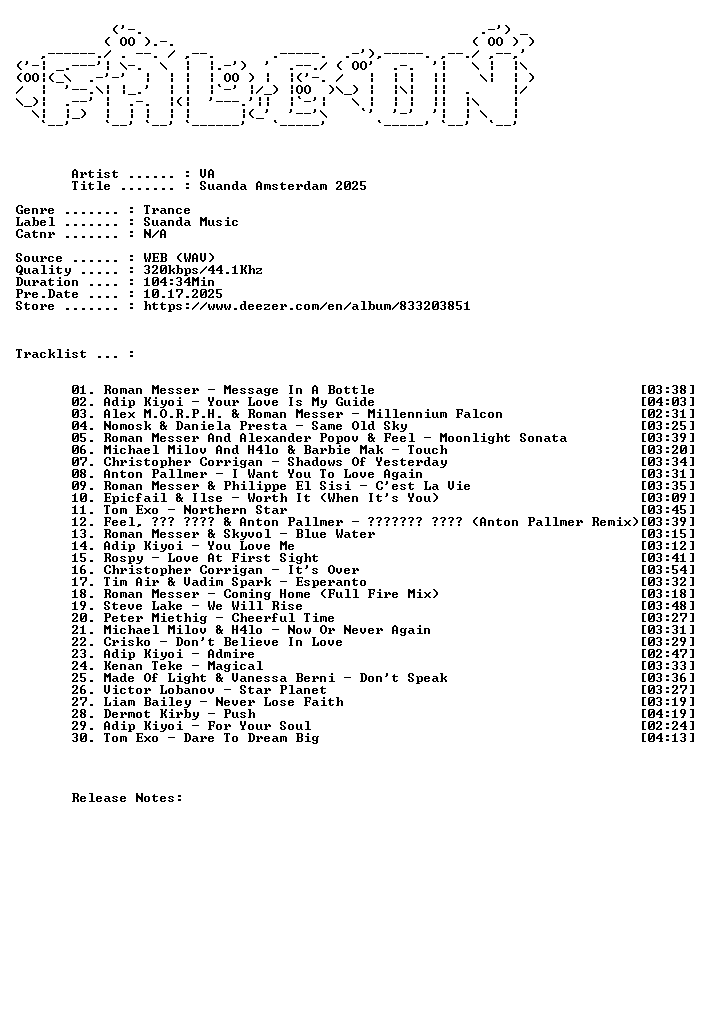 Artist ...... : VA
Title ....... : Suanda Amsterdam 2025

Genre ....... : Trance
Label ....... : Suanda Music
Catnr ....... : N/A

Source ...... : WEB (WAV)
Quality ..... : 320kbps/44.1Khz
Duration .... : 104:34Min
Pre.Date .... : 10.17.2025
Store ....... : https://www.deezer.com/en/album/833203851

Tracklist ... :

01. Roman Messer - Message In A Bottle [03:38]
02. Adip Kiyoi - Your Love Is My Guide [04:03]
03. Alex M.O.R.P.H. & Roman Messer - Millennium Falcon [02:31]
04. Nomosk & Daniela Presta - Same Old Sky [03:25]
05. Roman Messer And Alexander Popov & Feel - Moonlight Sonata [03:39]
06. Michael Milov And H4lo & Barbie Mak - Touch [03:20]
07. Christopher Corrigan - Shadows Of Yesterday [03:34]
08. Anton Pallmer - I Want You To Love Again [03:31]
09. Roman Messer & Philippe El Sisi - C'est La Vie [03:35]
10. Epicfail & Ilse - Worth It (When It's You) [03:09]
11. Tom Exo - Northern Star [03:45]
12. Feel, ??? ???? & Anton Pallmer - ??????? ???? (Anton Pallmer Remix)[03:39]
13. Roman Messer & Skyvol - Blue Water [03:15]
14. Adip Kiyoi - You Love Me [03:12]
15. Rospy - Love At First Sight [03:41]
16. Christopher Corrigan - It's Over [03:54]
17. Tim Air & Vadim Spark - Esperanto [03:32]
18. Roman Messer - Coming Home (Full Fire Mix) [03:18]
19. Steve Lake - We Will Rise [03:48]
20. Peter Miethig - Cheerful Time [03:27]
21. Michael Milov & H4lo - Now Or Never Again [03:31]
22. Crisko - Don't Believe In Love [03:29]
23. Adip Kiyoi - Admire [02:47]
24. Kenan Teke - Magical [03:33]
25. Made Of Light & Vanessa Berni - Don't Speak [03:36]
26. Victor Lobanov - Star Planet [03:27]
27. Liam Bailey - Never Lose Faith [03:19]
28. Dermot Kirby - Push [04:19]
29. Adip Kiyoi - For Your Soul [02:24]
30. Tom Exo - Dare To Dream Big [04:13]

Release Notes: